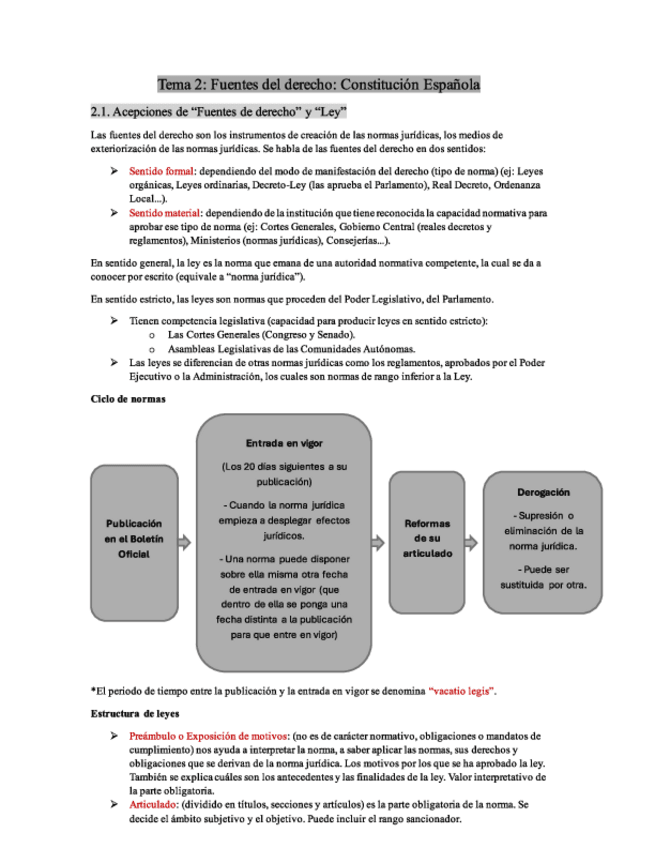 Tema 2: Fuentes del derecho: Constitución Española

2.1. Acepciones de "Fuentes de derecho" y "Ley"

Las fuentes del derecho son los instrumentos de creación de las normas jurídicas, los medios de exteriorización de las normas jurídicas. Se habla de las fuentes del derecho en dos sentidos:

➢ Sentido formal: dependiendo del modo de manifestación del derecho (tipo de norma) (ej: Leyes orgánicas, Leyes ordinarias, Decreto-Ley (las aprueba el Parlamento), Real Decreto, Ordenanza Local...).
➢ Sentido material: dependiendo de la institución que tiene reconocida la capacidad normativa para aprobar ese tipo de norma (ej: Cortes Generales, Gobierno Central (reales decretos y reglamentos), Ministerios (normas jurídicas), Consejerías...).

En sentido general, la ley es la norma que emana de una autoridad normativa competente, la cual se da a conocer por escrito (equivale a "norma jurídica").

En sentido estricto, las leyes son normas que proceden del Poder Legislativo, del Parlamento.

➢ Tienen competencia legislativa (capacidad para producir leyes en sentido estricto):
o Las Cortes Generales (Congreso y Senado).
o Asambleas Legislativas de las Comunidades Autónomas.
➢ Las leyes se diferencian de otras normas jurídicas como los reglamentos, aprobados por el Poder Ejecutivo o la Administración, los cuales son normas de rango inferior a la Ley.

Ciclo de normas

Publicación en el Boletín Oficial

Entrada en vigor

(Los 20 días siguientes a su publicación)

- Cuando la norma jurídica empieza a desplegar efectos jurídicos.

- Una norma puede disponer sobre ella misma otra fecha de entrada en vigor (que dentro de ella se ponga una fecha distinta a la publicación para que entre en vigor)

Reformas de su articulado

Derogación

- Supresión o eliminación de la norma jurídica.

- Puede ser sustituida por otra.

*El periodo de tiempo entre la publicación y la entrada en vigor se denomina "vacatio legis".

Estructura de leyes

➢ Preámbulo o Exposición de motivos: (no es de carácter normativo, obligaciones o mandatos de cumplimiento) nos ayuda a interpretar la norma, a saber aplicar las normas, sus derechos y obligaciones que se derivan de la norma jurídica. Los motivos por los que se ha aprobado la ley. También se explica cuáles son los antecedentes y las finalidades de la ley. Valor interpretativo de la parte obligatoria.
➢ Articulado: (dividido en títulos, secciones y artículos) es la parte obligatoria de la norma. Se decide el ámbito subjetivo y el objetivo. Puede incluir el rango sancionador.